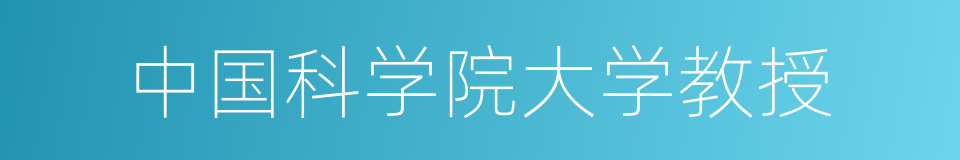 中国科学院大学教授